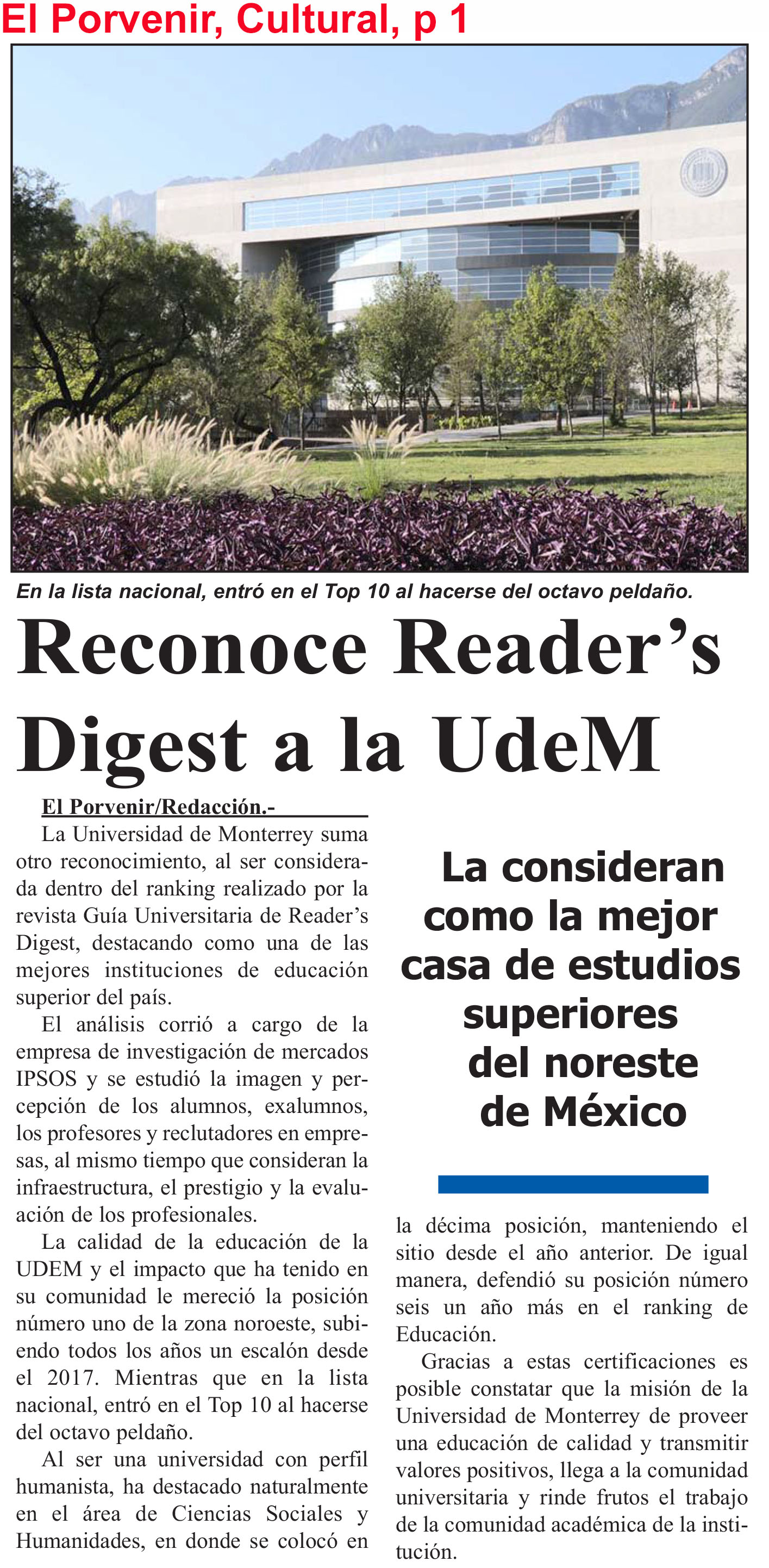 El Porvenir, Cultural, p 1

En la lista nacional, entró en el Top 10 al hacerse del octavo peldaño.

Reconoce Reader's Digest a la UdeM

El Porvenir/Redacción.-

La Universidad de Monterrey suma otro reconocimiento, al ser considerada dentro del ranking realizado por la revista Guía Universitaria de Reader's Digest, destacando como una de las mejores instituciones de educación superior del país.

El análisis corrió a cargo de la empresa de investigación de mercados IPSOS y se estudió la imagen y percepción de los alumnos, exalumnos, los profesores y reclutadores en empresas, al mismo tiempo que consideran la infraestructura, el prestigio y la evaluación de los profesionales.

La calidad de la educación de la UDEM y el impacto que ha tenido en su comunidad le mereció la posición número uno de la zona noroeste, subiendo todos los años un escalón desde el 2017. Mientras que en la lista nacional, entró en el Top 10 al hacerse del octavo peldaño.

Al ser una universidad con perfil humanista, ha destacado naturalmente en el área de Ciencias Sociales y Humanidades, en donde se colocó en

La consideran como la mejor casa de estudios superiores del noreste de México

la décima posición, manteniendo el sitio desde el año anterior. De igual manera, defendió su posición número seis un año más en el ranking de Educación.

Gracias a estas certificaciones es posible constatar que la misión de la Universidad de Monterrey de proveer una educación de calidad y transmitir valores positivos, llega a la comunidad universitaria y rinde frutos el trabajo de la comunidad académica de la institución.